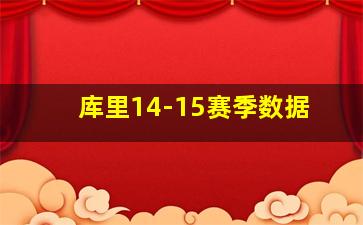 库里14-15赛季数据